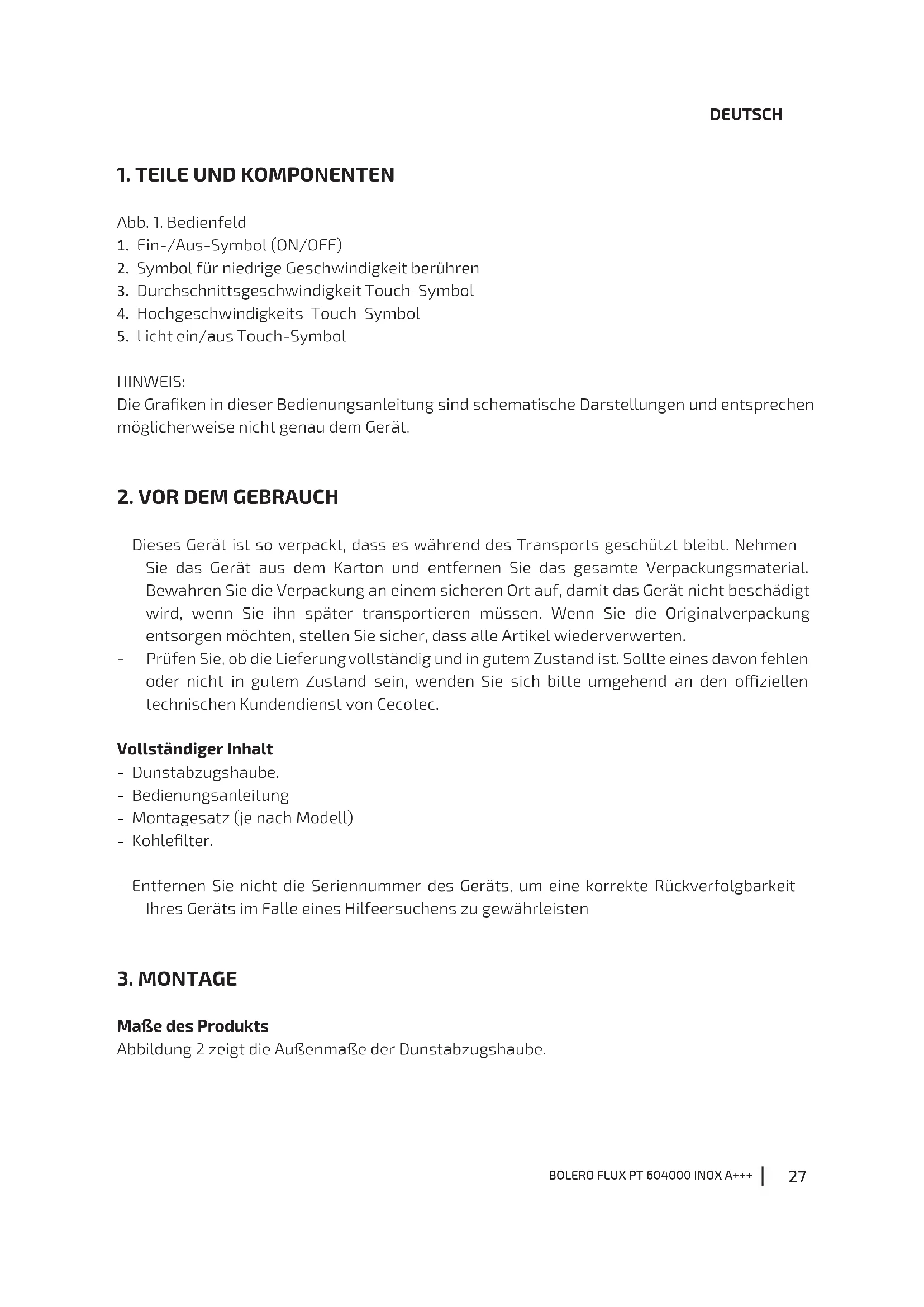 DEUTSCH

1. TEILE UND KOMPONENTEN

Abb. 1. Bedienfeld
1. Ein-/Aus-Symbol (ON/OFF)
2. Symbol für niedrige Geschwindigkeit berühren
3. Durchschnittsgeschwindigkeit Touch-Symbol
4. Hochgeschwindigkeits-Touch-Symbol
5. Licht ein/aus Touch-Symbol

HINWEIS:
Die Grafiken in dieser Bedienungsanleitung sind schematische Darstellungen und entsprechen möglicherweise nicht genau dem Gerät.

2. VOR DEM GEBRAUCH

- Dieses Gerät ist so verpackt, dass es während des Transports geschützt bleibt. Nehmen Sie das Gerät aus dem Karton und entfernen Sie das gesamte Verpackungsmaterial. Bewahren Sie die Verpackung an einem sicheren Ort auf, damit das Gerät nicht beschädigt wird, wenn Sie ihn später transportieren müssen. Wenn Sie die Originalverpackung entsorgen möchten, stellen Sie sicher, dass alle Artikel wiederverwerten.
- Prüfen Sie, ob die Lieferung vollständig und in gutem Zustand ist. Sollte eines davon fehlen oder nicht in gutem Zustand sein, wenden Sie sich bitte umgehend an den offiziellen technischen Kundendienst von Cecotec.

Vollständiger Inhalt
- Dunstabzugshaube.
- Bedienungsanleitung
- Montagesatz (je nach Modell)
- Kohlefilter.

- Entfernen Sie nicht die Seriennummer des Geräts, um eine korrekte Rückverfolgbarkeit Ihres Geräts im Falle eines Hilfeersuchens zu gewährleisten

3. MONTAGE

Maße des Produkts
Abbildung 2 zeigt die Außenmaße der Dunstabzugshaube.

BOLERO FLUX PT 604000 INOX A+++ | 27